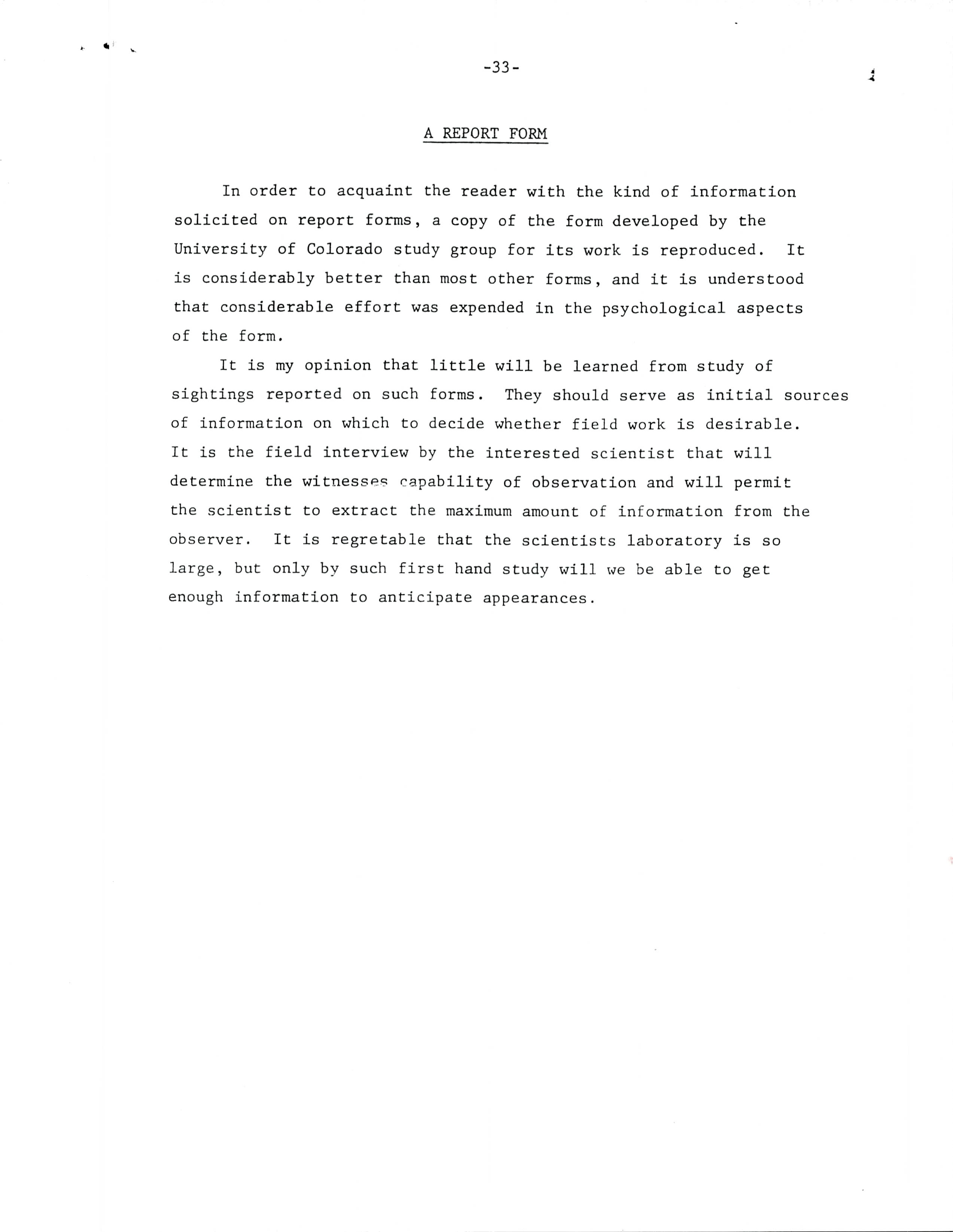 -33-

A REPORT FORM

In order to acquaint the reader with the kind of information solicited on report forms, a copy of the form developed by the University of Colorado study group for its work is reproduced. It is considerably better than most other forms, and it is understood that considerable effort was expended in the psychological aspects of the form.

It is my opinion that little will be learned from study of sightings reported on such forms. They should serve as initial sources of information on which to decide whether field work is desirable. It is the field interview by the interested scientist that will determine the witnesses capability of observation and will permit the scientist to extract the maximum amount of information from the observer. It is regretable that the scientists laboratory is so large, but only by such first hand study will we be able to get enough information to anticipate appearances.